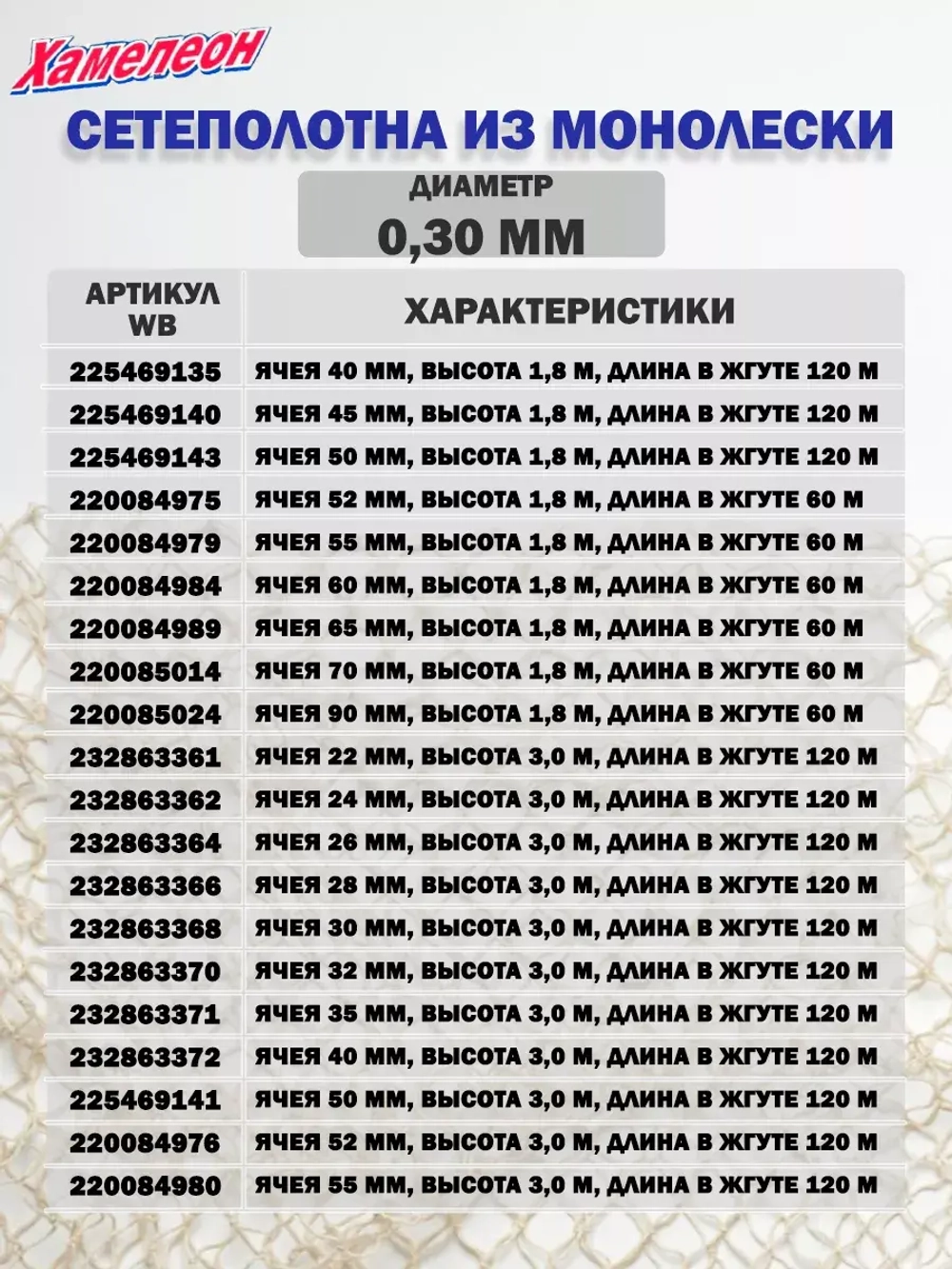 Хамелеон

СЕТЕПОЛОТНА ИЗ МОНОЛЕСКИ

ДИАМЕТР
0,30 ММ

| АРТИКУЛ WB | ХАРАКТЕРИСТИКИ |
|---|---|
| 225469135 | ЯЧЕЯ 40 ММ, ВЫСОТА 1,8 М, ДЛИНА В ЖГУТЕ 120 М |
| 225469140 | ЯЧЕЯ 45 ММ, ВЫСОТА 1,8 М, ДЛИНА В ЖГУТЕ 120 М |
| 225469143 | ЯЧЕЯ 50 ММ, ВЫСОТА 1,8 М, ДЛИНА В ЖГУТЕ 120 М |
| 220084975 | ЯЧЕЯ 52 ММ, ВЫСОТА 1,8 М, ДЛИНА В ЖГУТЕ 60 М |
| 220084979 | ЯЧЕЯ 55 ММ, ВЫСОТА 1,8 М, ДЛИНА В ЖГУТЕ 60 М |
| 220084984 | ЯЧЕЯ 60 ММ, ВЫСОТА 1,8 М, ДЛИНА В ЖГУТЕ 60 М |
| 220084989 | ЯЧЕЯ 65 ММ, ВЫСОТА 1,8 М, ДЛИНА В ЖГУТЕ 60 М |
| 220085014 | ЯЧЕЯ 70 ММ, ВЫСОТА 1,8 М, ДЛИНА В ЖГУТЕ 60 М |
| 220085024 | ЯЧЕЯ 90 ММ, ВЫСОТА 1,8 М, ДЛИНА В ЖГУТЕ 60 М |
| 232863361 | ЯЧЕЯ 22 ММ, ВЫСОТА 3,0 М, ДЛИНА В ЖГУТЕ 120 М |
| 232863362 | ЯЧЕЯ 24 ММ, ВЫСОТА 3,0 М, ДЛИНА В ЖГУТЕ 120 М |
| 232863364 | ЯЧЕЯ 26 ММ, ВЫСОТА 3,0 М, ДЛИНА В ЖГУТЕ 120 М |
| 232863366 | ЯЧЕЯ 28 ММ, ВЫСОТА 3,0 М, ДЛИНА В ЖГУТЕ 120 М |
| 232863368 | ЯЧЕЯ 30 ММ, ВЫСОТА 3,0 М, ДЛИНА В ЖГУТЕ 120 М |
| 232863370 | ЯЧЕЯ 32 ММ, ВЫСОТА 3,0 М, ДЛИНА В ЖГУТЕ 120 М |
| 232863371 | ЯЧЕЯ 35 ММ, ВЫСОТА 3,0 М, ДЛИНА В ЖГУТЕ 120 М |
| 232863372 | ЯЧЕЯ 40 ММ, ВЫСОТА 3,0 М, ДЛИНА В ЖГУТЕ 120 М |
| 225469141 | ЯЧЕЯ 50 ММ, ВЫСОТА 3,0 М, ДЛИНА В ЖГУТЕ 120 М |
| 220084976 | ЯЧЕЯ 52 ММ, ВЫСОТА 3,0 М, ДЛИНА В ЖГУТЕ 120 М |
| 220084980 | ЯЧЕЯ 55 ММ, ВЫСОТА 3,0 М, ДЛИНА В ЖГУТЕ 120 М |